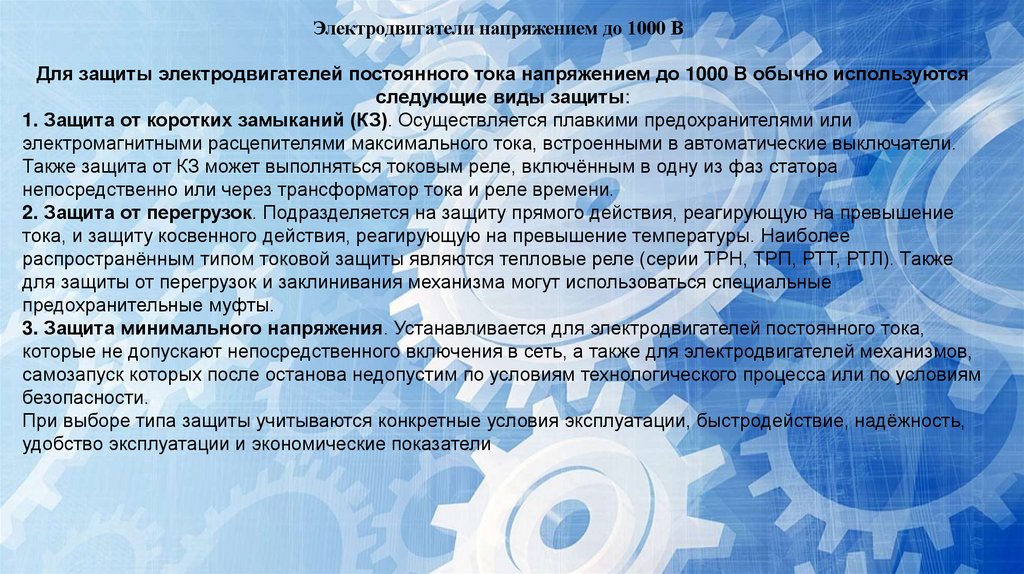 Электродвигатели напряжением до 1000 В

Для защиты электродвигателей постоянного тока напряжением до 1000 В обычно используются следующие виды защиты:

1. Защита от коротких замыканий (КЗ). Осуществляется плавкими предохранителями или электромагнитными расцепителями максимального тока, встроенными в автоматические выключатели. Также защита от КЗ может выполняться токовым реле, включённым в одну из фаз статора непосредственно или через трансформатор тока и реле времени.

2. Защита от перегрузок. Подразделяется на защиту прямого действия, реагирующую на превышение тока, и защиту косвенного действия, реагирующую на превышение температуры. Наиболее распространённым типом токовой защиты являются тепловые реле (серии ТРН, ТРП, РТТ, РТЛ). Также для защиты от перегрузок и заклинивания механизма могут использоваться специальные предохранительные муфты.

3. Защита минимального напряжения. Устанавливается для электродвигателей постоянного тока, которые не допускают непосредственного включения в сеть, а также для электродвигателей механизмов, самозапуск которых после останова недопустим по условиям технологического процесса или по условиям безопасности.

При выборе типа защиты учитываются конкретные условия эксплуатации, быстродействие, надёжность, удобство эксплуатации и экономические показатели